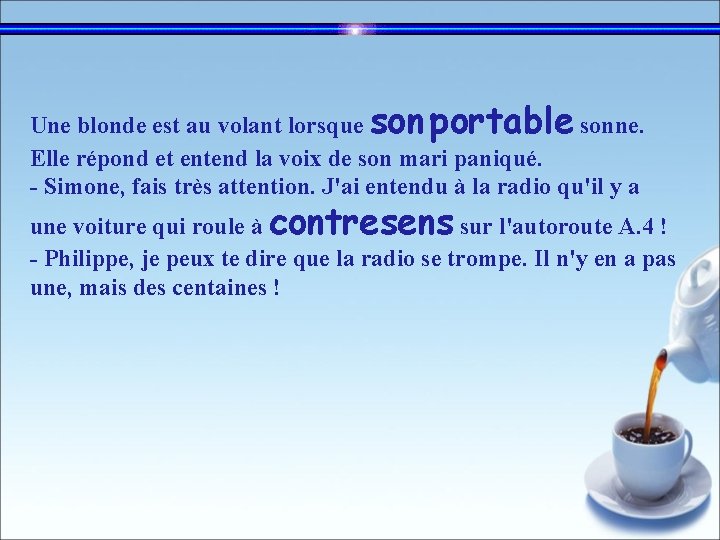 Une blonde est au volant lorsque son portable sonne.
Elle répond et entend la voix de son mari paniqué.
- Simone, fais très attention. J'ai entendu à la radio qu'il y a une voiture qui roule à contresens sur l'autoroute A.4 !
- Philippe, je peux te dire que la radio se trompe. Il n'y en a pas une, mais des centaines !